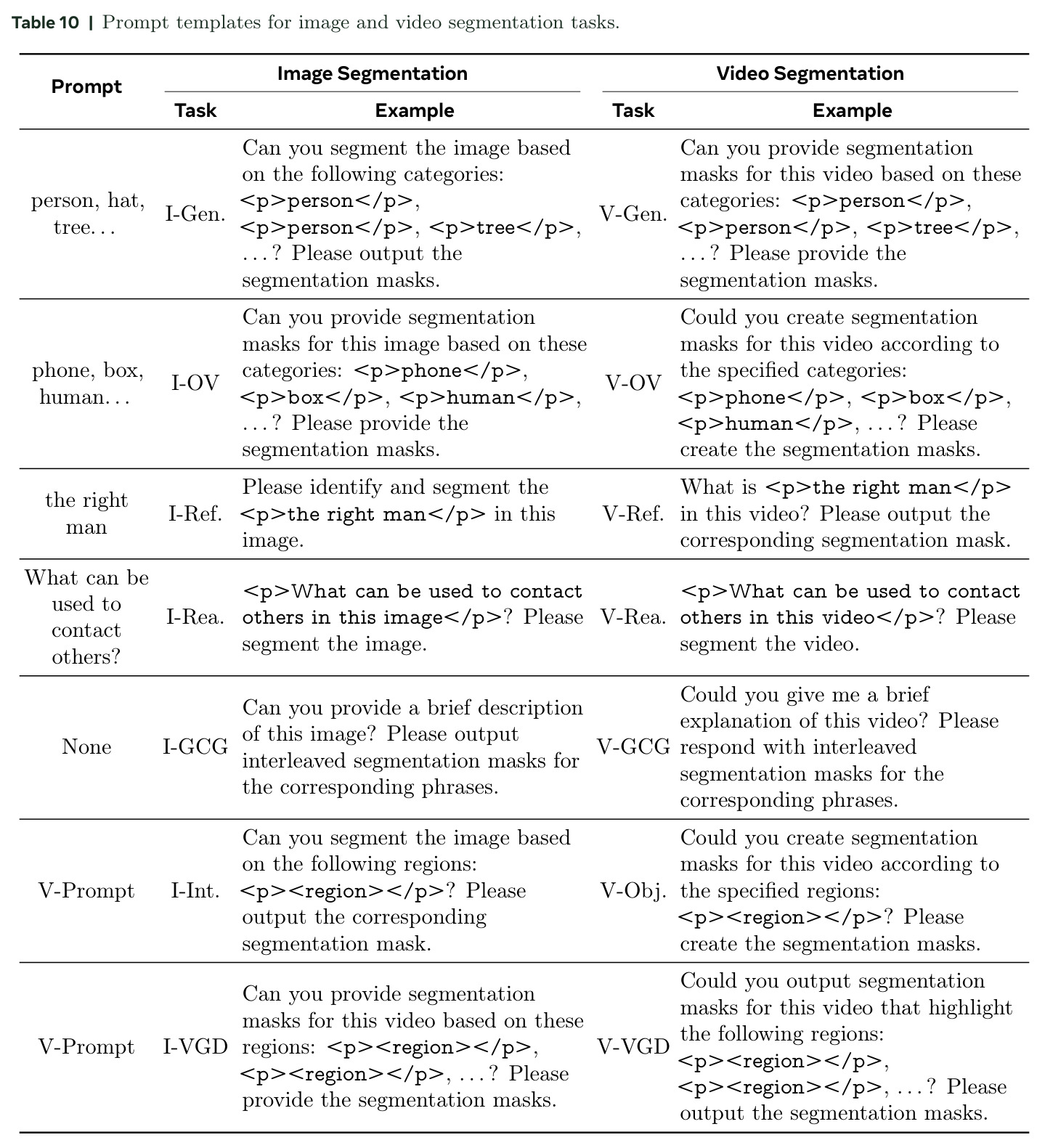 Table 10 | Prompt templates for image and video segmentation tasks.

| Prompt | Image Segmentation |  | Video Segmentation |  |
|---|---|---|---|---|
|  | Task | Example | Task | Example |
| person, hat, tree... | I-Gen. | Can you segment the image based on the following categories: <p>person</p>, <p>person</p>, <p>tree</p>, ...? Please output the segmentation masks. | V-Gen. | Can you provide segmentation masks for this video based on these categories: <p>person</p>, <p>person</p>, <p>tree</p>, ...? Please provide the segmentation masks. |
| phone, box, human... | I-OV | Can you provide segmentation masks for this image based on these categories: <p>phone</p>, <p>box</p>, <p>human</p>, ...? Please provide the segmentation masks. | V-OV | Could you create segmentation masks for this video according to the specified categories: <p>phone</p>, <p>box</p>, <p>human</p>, ...? Please create the segmentation masks. |
| the right man | I-Ref. | Please identify and segment the <p>the right man</p> in this image. | V-Ref. | What is <p>the right man</p> in this video? Please output the corresponding segmentation mask. |
| What can be used to contact others? | I-Rea. | <p>What can be used to contact others in this image</p>? Please segment the image. | V-Rea. | <p>What can be used to contact others in this video</p>? Please segment the video. |
| None | I-GCG | Can you provide a brief description of this image? Please output interleaved segmentation masks for the corresponding phrases. | V-GCG | Could you give me a brief explanation of this video? Please respond with interleaved segmentation masks for the corresponding phrases. |
| V-Prompt | I-Int. | Can you segment the image based on the following regions: <p><region></p>? Please output the corresponding segmentation mask. | V-Obj. | Could you create segmentation masks for this video according to the specified regions: <p><region></p>? Please create the segmentation masks. |
| V-Prompt | I-VGD | Can you provide segmentation masks for this video based on these regions: <p><region></p>, <p><region></p>, ...? Please provide the segmentation masks. | V-VGD | Could you output segmentation masks for this video that highlight the following regions: <p><region></p>, <p><region></p>, ...? Please output the segmentation masks. |